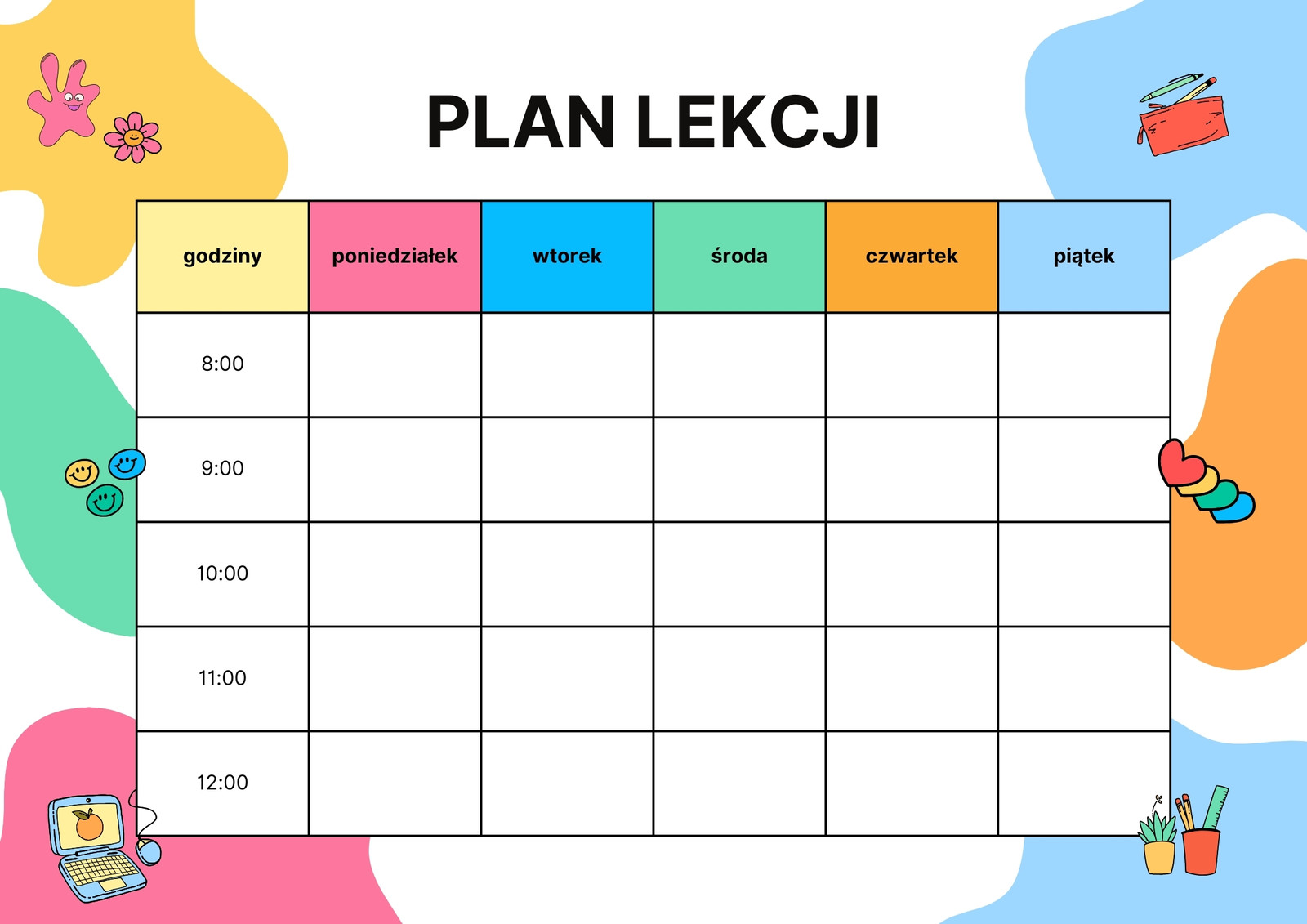 PLAN LEKCJI

| godziny | poniedziałek | wtorek | środa | czwartek | piątek |
|---|---|---|---|---|---|
| 8:00 | | | | | |
| 9:00 | | | | | |
| 10:00 | | | | | |
| 11:00 | | | | | |
| 12:00 | | | | | |